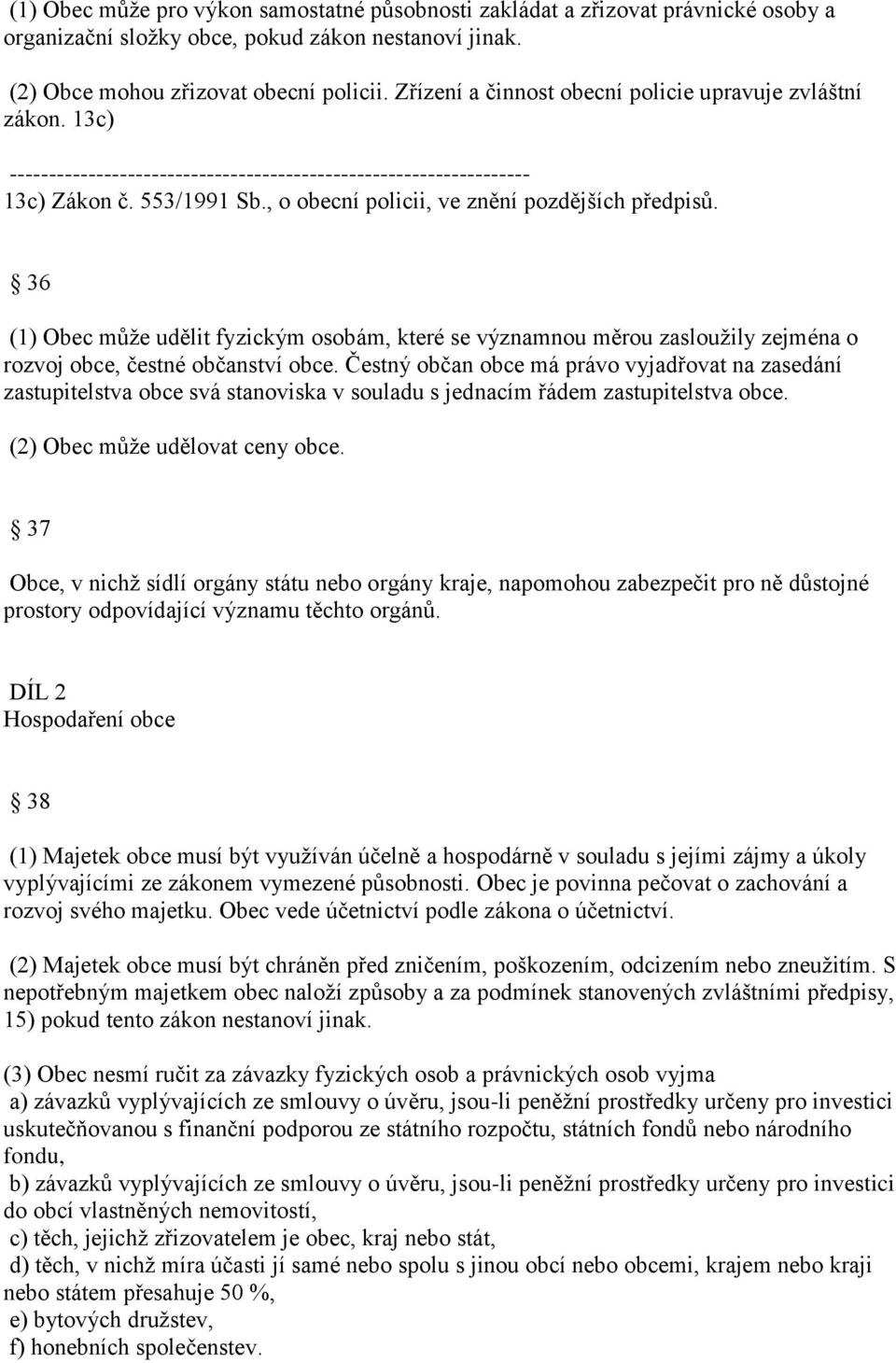 (1) Obec může pro výkon samostatné působnosti zakládat a zřizovat právnické osoby a organizační složky obce, pokud zákon nestanoví jinak.

(2) Obce mohou zřizovat obecní policii. Zřízení a činnost obecní policie upravuje zvláštní zákon. 13c)

------------------------------------------------------------------

13c) Zákon č. 553/1991 Sb., o obecní policii, ve znění pozdějších předpisů.

36

(1) Obec může udělit fyzickým osobám, které se významnou měrou zasloužily zejména o rozvoj obce, čestné občanství obce. Čestný občan obce má právo vyjadřovat na zasedání zastupitelstva obce svá stanoviska v souladu s jednacím řádem zastupitelstva obce.

(2) Obec může udělovat ceny obce.

37

Obce, v nichž sídlí orgány státu nebo orgány kraje, napomohou zabezpečit pro ně důstojné prostory odpovídající významu těchto orgánů.

DÍL 2
Hospodaření obce

38

(1) Majetek obce musí být využíván účelně a hospodárně v souladu s jejími zájmy a úkoly vyplývajícími ze zákonem vymezené působnosti. Obec je povinna pečovat o zachování a rozvoj svého majetku. Obec vede účetnictví podle zákona o účetnictví.

(2) Majetek obce musí být chráněn před zničením, poškozením, odcizením nebo zneužitím. S nepotřebným majetkem obec naloží způsoby a za podmínek stanovených zvláštními předpisy, 15) pokud tento zákon nestanoví jinak.

(3) Obec nesmí ručit za závazky fyzických osob a právnických osob vyjma
a) závazků vyplývajících ze smlouvy o úvěru, jsou-li peněžní prostředky určeny pro investici uskutečňovanou s finanční podporou ze státního rozpočtu, státních fondů nebo národního fondu,
b) závazků vyplývajících ze smlouvy o úvěru, jsou-li peněžní prostředky určeny pro investici do obcí vlastněných nemovitostí,
c) těch, jejichž zřizovatelem je obec, kraj nebo stát,
d) těch, v nichž míra účasti jí samé nebo spolu s jinou obcí nebo obcemi, krajem nebo kraji nebo státem přesahuje 50 %,
e) bytových družstev,
f) honebních společenstev.